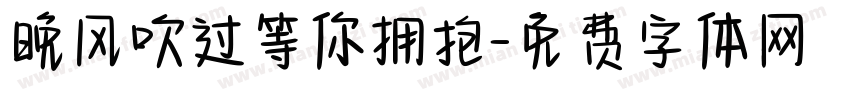 晚风吹过等你拥抱-免费字体网